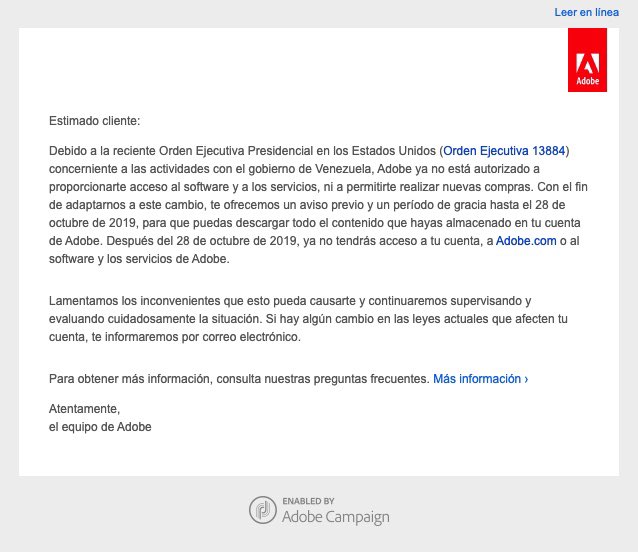 Leer en línea

Adobe

Estimado cliente:

Debido a la reciente Orden Ejecutiva Presidencial en los Estados Unidos (Orden Ejecutiva 13884) concerniente a las actividades con el gobierno de Venezuela, Adobe ya no está autorizado a proporcionarte acceso al software y a los servicios, ni a permitirte realizar nuevas compras. Con el fin de adaptarnos a este cambio, te ofrecemos un aviso previo y un período de gracia hasta el 28 de octubre de 2019, para que puedas descargar todo el contenido que hayas almacenado en tu cuenta de Adobe. Después del 28 de octubre de 2019, ya no tendrás acceso a tu cuenta, a Adobe.com o al software y los servicios de Adobe.

Lamentamos los inconvenientes que esto pueda causarte y continuaremos supervisando y evaluando cuidadosamente la situación. Si hay algún cambio en las leyes actuales que afecten tu cuenta, te informaremos por correo electrónico.

Para obtener más información, consulta nuestras preguntas frecuentes. Más información ›

Atentamente,
el equipo de Adobe

ENABLED BY
Adobe Campaign